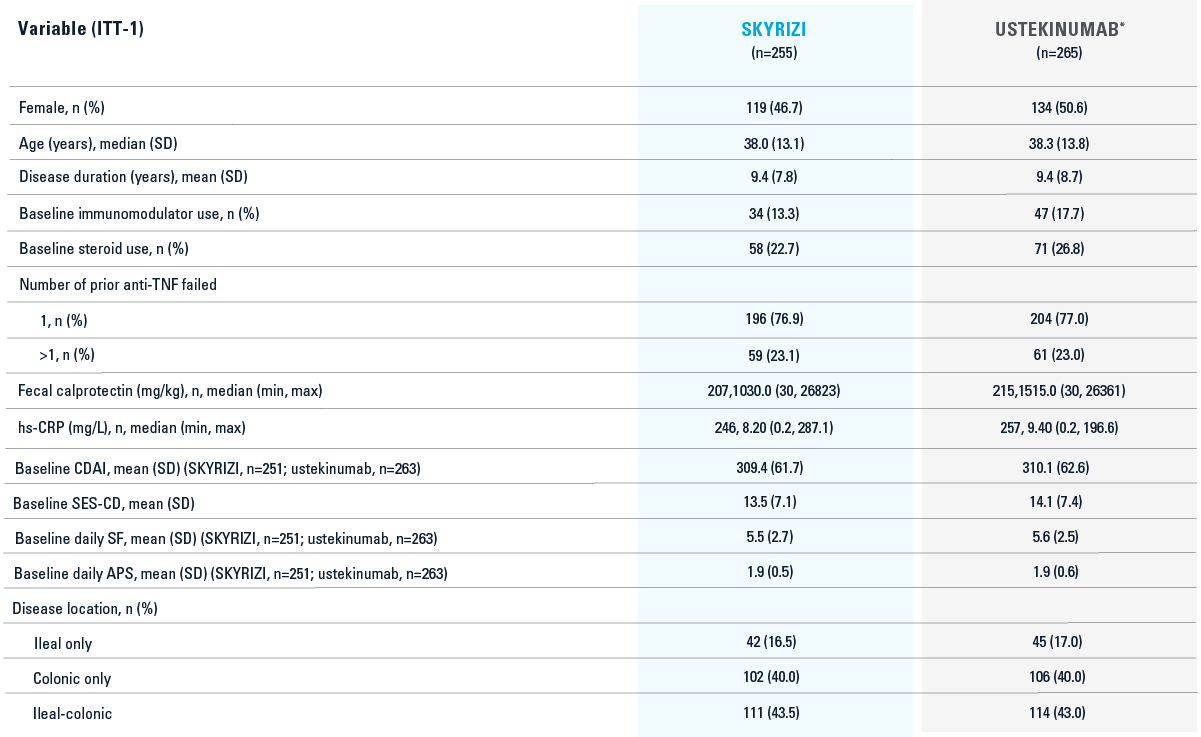 | Variable (ITT-1) | SKYRIZI (n=255) | USTEKINUMAB* (n=265) |
|---|---|---|
| Female, n (%) | 119 (46.7) | 134 (50.6) |
| Age (years), median (SD) | 38.0 (13.1) | 38.3 (13.8) |
| Disease duration (years), mean (SD) | 9.4 (7.8) | 9.4 (8.7) |
| Baseline immunomodulator use, n (%) | 34 (13.3) | 47 (17.7) |
| Baseline steroid use, n (%) | 58 (22.7) | 71 (26.8) |
| Number of prior anti-TNF failed | | |
| 1, n (%) | 196 (76.9) | 204 (77.0) |
| >1, n (%) | 59 (23.1) | 61 (23.0) |
| Fecal calprotectin (mg/kg), n, median (min, max) | 207,1030.0 (30, 26823) | 215,1515.0 (30, 26361) |
| hs-CRP (mg/L), n, median (min, max) | 246, 8.20 (0.2, 287.1) | 257, 9.40 (0.2, 196.6) |
| Baseline CDAI, mean (SD) (SKYRIZI, n=251; ustekinumab, n=263) | 309.4 (61.7) | 310.1 (62.6) |
| Baseline SES-CD, mean (SD) | 13.5 (7.1) | 14.1 (7.4) |
| Baseline daily SF, mean (SD) (SKYRIZI, n=251; ustekinumab, n=263) | 5.5 (2.7) | 5.6 (2.5) |
| Baseline daily APS, mean (SD) (SKYRIZI, n=251; ustekinumab, n=263) | 1.9 (0.5) | 1.9 (0.6) |
| Disease location, n (%) | | |
| Ileal only | 42 (16.5) | 45 (17.0) |
| Colonic only | 102 (40.0) | 106 (40.0) |
| Ileal-colonic | 111 (43.5) | 114 (43.0) |